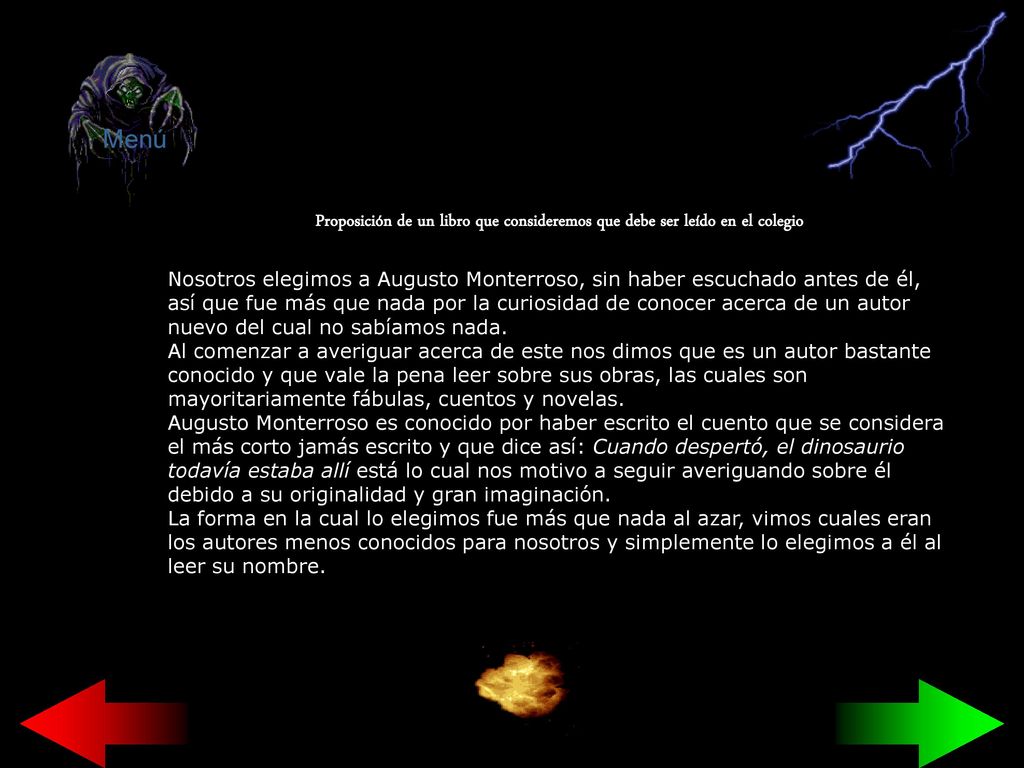 Menú

Proposición de un libro que consideremos que debe ser leído en el colegio

Nosotros elegimos a Augusto Monterroso, sin haber escuchado antes de él, así que fue más que nada por la curiosidad de conocer acerca de un autor nuevo del cual no sabíamos nada.
Al comenzar a averiguar acerca de este nos dimos que es un autor bastante conocido y que vale la pena leer sobre sus obras, las cuales son mayoritariamente fábulas, cuentos y novelas.
Augusto Monterroso es conocido por haber escrito el cuento que se considera el más corto jamás escrito y que dice así: Cuando despertó, el dinosaurio todavía estaba allí está lo cual nos motivo a seguir averiguando sobre él debido a su originalidad y gran imaginación.
La forma en la cual lo elegimos fue más que nada al azar, vimos cuales eran los autores menos conocidos para nosotros y simplemente lo elegimos a él al leer su nombre.